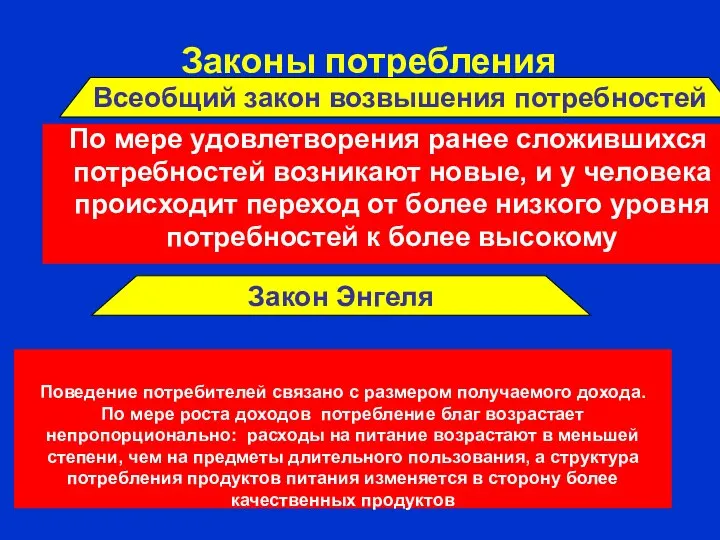 Законы потребления

Всеобщий закон возвышения потребностей

По мере удовлетворения ранее сложившихся потребностей возникают новые, и у человека происходит переход от более низкого уровня потребностей к более высокому

Закон Энгеля

Поведение потребителей связано с размером получаемого дохода. По мере роста доходов потребление благ возрастает непропорционально: расходы на питание возрастают в меньшей степени, чем на предметы длительного пользования, а структура потребления продуктов питания изменяется в сторону более качественных продуктов